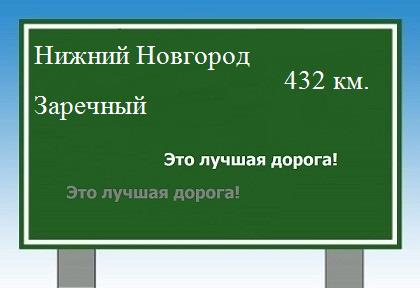 Нижний Новгород

432 км.

Заречный

Это лучшая дорога!

Это лучшая дорога!